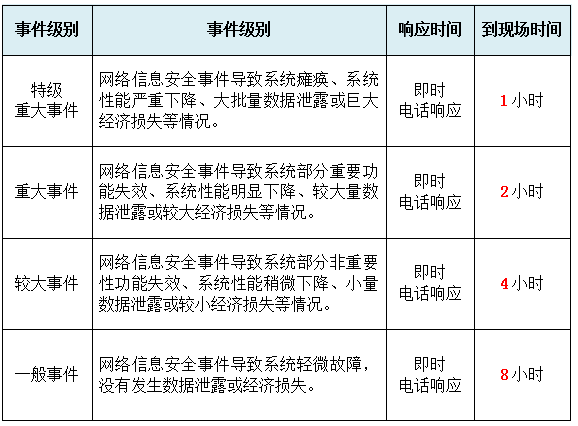 | 事件级别 | 事件级别 | 响应时间 | 到现场时间 |
|---|---|---|---|
| 特级重大事件 | 网络信息安全事件导致系统瘫痪、系统性能严重下降、大批量数据泄露或巨大经济损失等情况。 | 即时电话响应 | 1小时 |
| 重大事件 | 网络信息安全事件导致系统部分重要功能失效、系统性能明显下降、较大量数据泄露或较大经济损失等情况。 | 即时电话响应 | 2小时 |
| 较大事件 | 网络信息安全事件导致系统部分非重要性功能失效、系统性能稍微下降、小量数据泄露或较小经济损失等情况。 | 即时电话响应 | 4小时 |
| 一般事件 | 网络信息安全事件导致系统轻微故障，没有发生数据泄露或经济损失。 | 即时电话响应 | 8小时 |